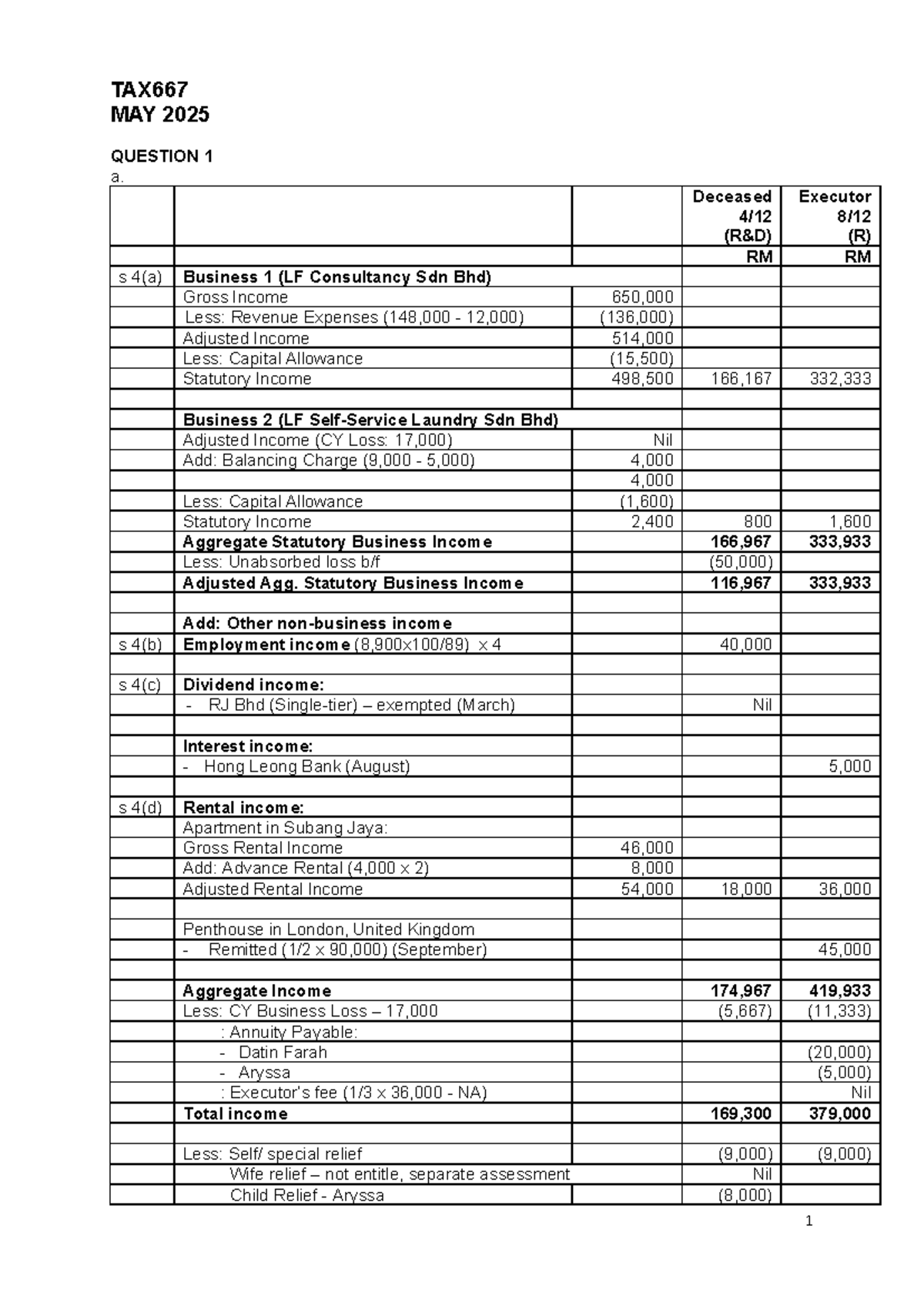 TAX667
MAY 2025

QUESTION 1
a.

|  |  |  | Deceased 4/12 (R&D) | Executor 8/12 (R) |
|---|---|---|---|---|
|  |  |  | RM | RM |
| s 4(a) | Business 1 (LF Consultancy Sdn Bhd) |  |  |  |
|  | Gross Income | 650,000 |  |  |
|  | Less: Revenue Expenses (148,000 - 12,000) | (136,000) |  |  |
|  | Adjusted Income | 514,000 |  |  |
|  | Less: Capital Allowance | (15,500) |  |  |
|  | Statutory Income | 498,500 | 166,167 | 332,333 |
|  |  |  |  |  |
|  | Business 2 (LF Self-Service Laundry Sdn Bhd) |  |  |  |
|  | Adjusted Income (CY Loss: 17,000) | Nil |  |  |
|  | Add: Balancing Charge (9,000 - 5,000) | 4,000 |  |  |
|  |  | 4,000 |  |  |
|  | Less: Capital Allowance | (1,600) |  |  |
|  | Statutory Income | 2,400 | 800 | 1,600 |
|  | Aggregate Statutory Business Income |  | 166,967 | 333,933 |
|  | Less: Unabsorbed loss b/f |  | (50,000) |  |
|  | Adjusted Agg. Statutory Business Income |  | 116,967 | 333,933 |
|  |  |  |  |  |
|  | Add: Other non-business income |  |  |  |
| s 4(b) | Employment income (8,900x100/89) x 4 |  | 40,000 |  |
|  |  |  |  |  |
| s 4(c) | Dividend income: |  |  |  |
|  | - RJ Bhd (Single-tier) – exempted (March) |  | Nil |  |
|  |  |  |  |  |
|  | Interest income: |  |  |  |
|  | - Hong Leong Bank (August) |  |  | 5,000 |
|  |  |  |  |  |
| s 4(d) | Rental income: |  |  |  |
|  | Apartment in Subang Jaya: |  |  |  |
|  | Gross Rental Income | 46,000 |  |  |
|  | Add: Advance Rental (4,000 x 2) | 8,000 |  |  |
|  | Adjusted Rental Income | 54,000 | 18,000 | 36,000 |
|  |  |  |  |  |
|  | Penthouse in London, United Kingdom |  |  |  |
|  | - Remitted (1/2 x 90,000) (September) |  |  | 45,000 |
|  |  |  |  |  |
|  | Aggregate Income |  | 174,967 | 419,933 |
|  | Less: CY Business Loss – 17,000 |  | (5,667) | (11,333) |
|  | : Annuity Payable: |  |  |  |
|  | - Datin Farah |  |  | (20,000) |
|  | - Aryssa |  |  | (5,000) |
|  | : Executor's fee (1/3 x 36,000 - NA) |  |  | Nil |
|  | Total income |  | 169,300 | 379,000 |
|  |  |  |  |  |
|  | Less: Self/ special relief |  | (9,000) | (9,000) |
|  | Wife relief – not entitle, separate assessment |  | Nil |  |
|  | Child Relief - Aryssa |  | (8,000) |  |

1